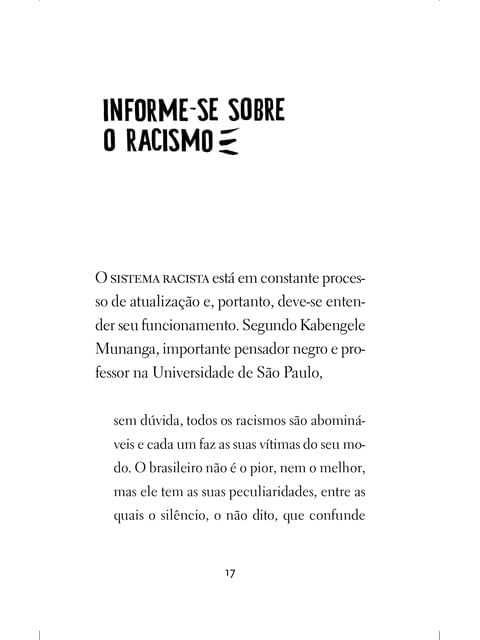 INFORME-SE SOBRE O RACISMO

O SISTEMA RACISTA está em constante processo de atualização e, portanto, deve-se entender seu funcionamento. Segundo Kabengele Munanga, importante pensador negro e professor na Universidade de São Paulo,

sem dúvida, todos os racismos são abomináveis e cada um faz as suas vítimas do seu modo. O brasileiro não é o pior, nem o melhor, mas ele tem as suas peculiaridades, entre as quais o silêncio, o não dito, que confunde

17